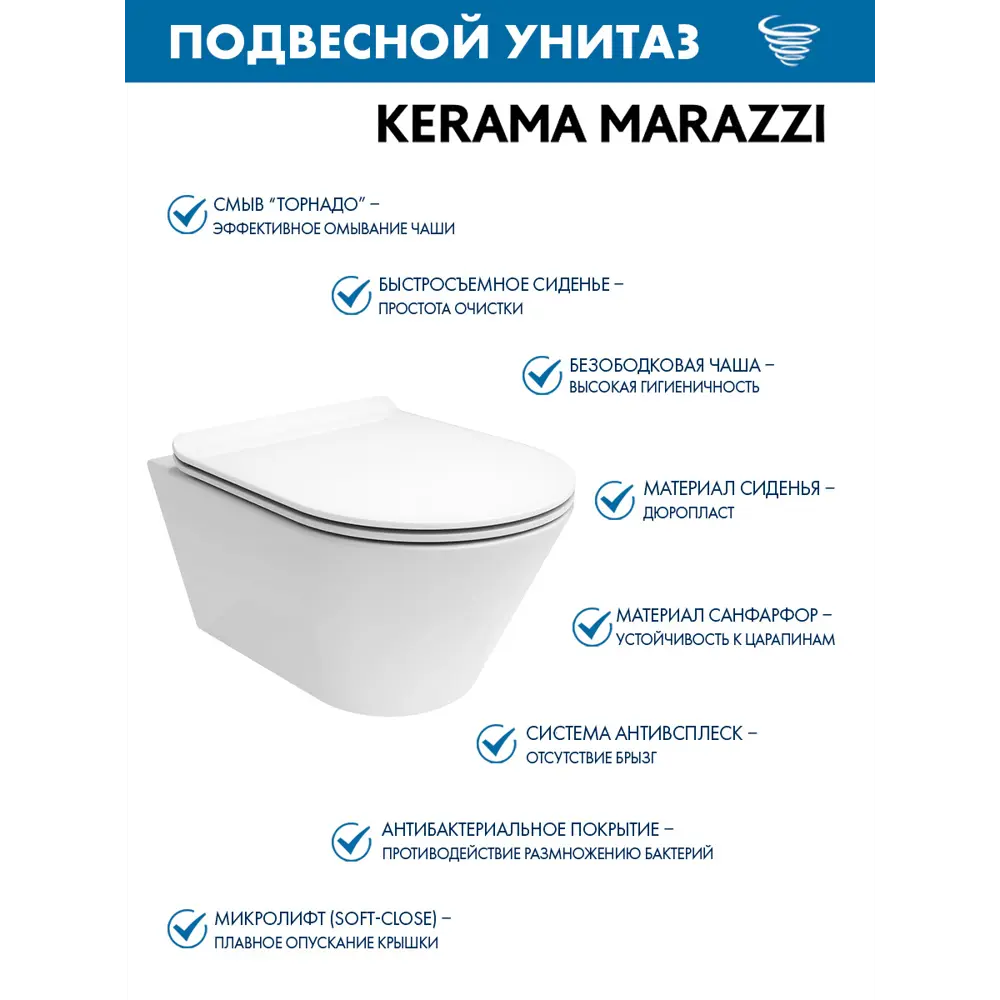 ПОДВЕСНОЙ УНИТАЗ

KERAMA MARAZZI

СМЫВ "ТОРНАДО" –
ЭФФЕКТИВНОЕ ОМЫВАНИЕ ЧАШИ

БЫСТРОСЪЕМНОЕ СИДЕНЬЕ –
ПРОСТОТА ОЧИСТКИ

БЕЗОБОДКОВАЯ ЧАША –
ВЫСОКАЯ ГИГИЕНИЧНОСТЬ

МАТЕРИАЛ СИДЕНЬЯ –
ДЮРОПЛАСТ

МАТЕРИАЛ САНФАРФОР –
УСТОЙЧИВОСТЬ К ЦАРАПИНАМ

СИСТЕМА АНТИВСПЛЕСК –
ОТСУТСТВИЕ БРЫЗГ

АНТИБАКТЕРИАЛЬНОЕ ПОКРЫТИЕ –
ПРОТИВОДЕЙСТВИЕ РАЗМНОЖЕНИЮ БАКТЕРИЙ

МИКРОЛИФТ (SOFT-CLOSE) –
ПЛАВНОЕ ОПУСКАНИЕ КРЫШКИ